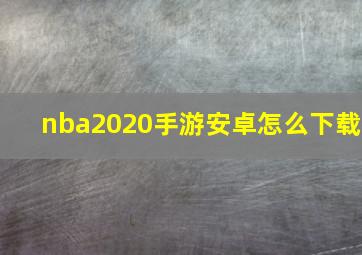 nba2020手游安卓怎么下载